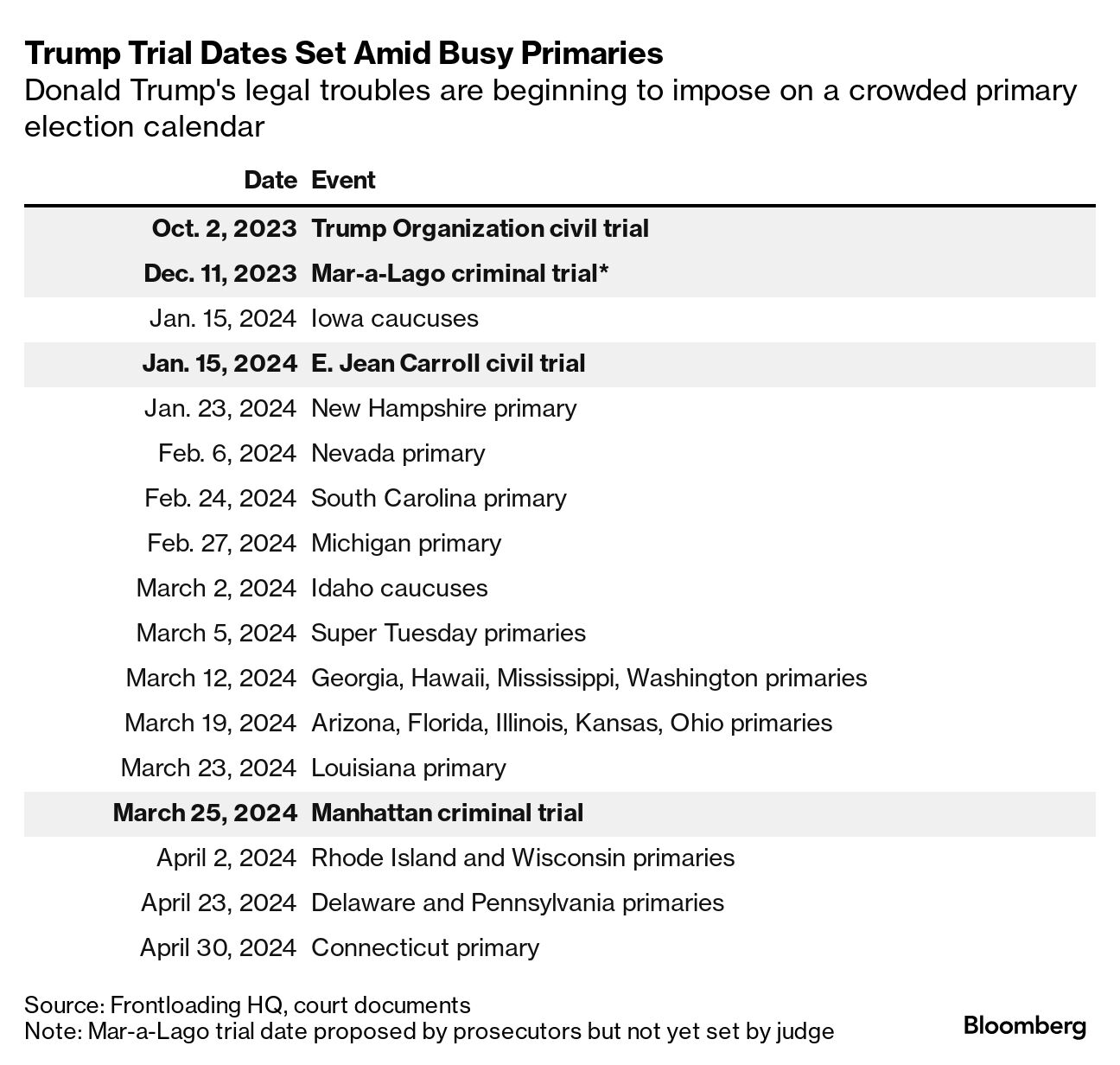 Trump Trial Dates Set Amid Busy Primaries
Donald Trump's legal troubles are beginning to impose on a crowded primary election calendar

| Date | Event |
|---|---|
| Oct. 2, 2023 | Trump Organization civil trial |
| Dec. 11, 2023 | Mar-a-Lago criminal trial* |
| Jan. 15, 2024 | Iowa caucuses |
| Jan. 15, 2024 | E. Jean Carroll civil trial |
| Jan. 23, 2024 | New Hampshire primary |
| Feb. 6, 2024 | Nevada primary |
| Feb. 24, 2024 | South Carolina primary |
| Feb. 27, 2024 | Michigan primary |
| March 2, 2024 | Idaho caucuses |
| March 5, 2024 | Super Tuesday primaries |
| March 12, 2024 | Georgia, Hawaii, Mississippi, Washington primaries |
| March 19, 2024 | Arizona, Florida, Illinois, Kansas, Ohio primaries |
| March 23, 2024 | Louisiana primary |
| March 25, 2024 | Manhattan criminal trial |
| April 2, 2024 | Rhode Island and Wisconsin primaries |
| April 23, 2024 | Delaware and Pennsylvania primaries |
| April 30, 2024 | Connecticut primary |

Source: Frontloading HQ, court documents
Note: Mar-a-Lago trial date proposed by prosecutors but not yet set by judge

Bloomberg